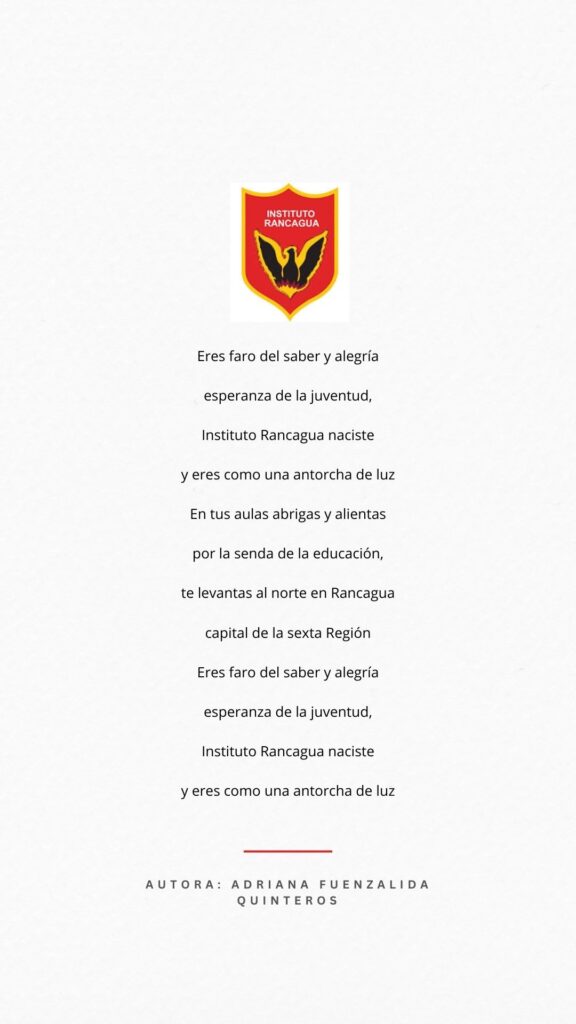 INSTITUTO RANCAGUA

Eres faro del saber y alegría
esperanza de la juventud,
Instituto Rancagua naciste
y eres como una antorcha de luz
En tus aulas abrigas y alientas
por la senda de la educación,
te levantas al norte en Rancagua
capital de la sexta Región
Eres faro del saber y alegría
esperanza de la juventud,
Instituto Rancagua naciste
y eres como una antorcha de luz

AUTORA: ADRIANA FUENZALIDA QUINTEROS